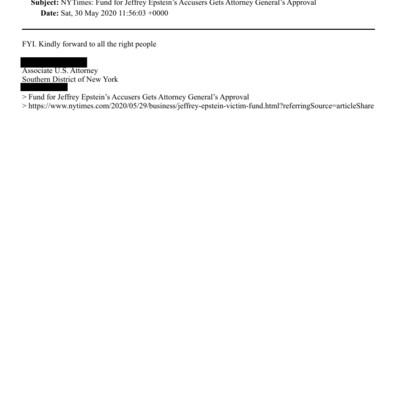 Subject: NYTimes: Fund for Jeffrey Epstein's Accusers Gets Attorney General's Approval
Date: Sat, 30 May 2020 11:56:03 +0000

FYI. Kindly forward to all the right people

Associate U.S. Attorney
Southern District of New York

> Fund for Jeffrey Epstein's Accusers Gets Attorney General's Approval
> https://www.nytimes.com/2020/05/29/business/jeffrey-epstein-victim-fund.html?referringSource=articleShare